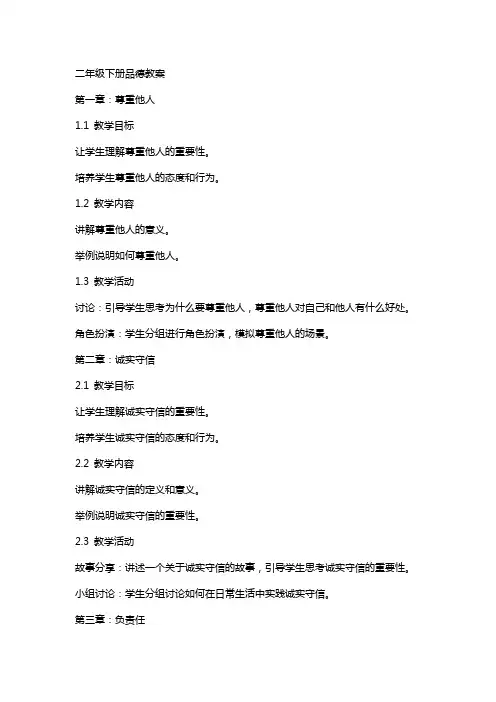 二年级下册品德教案

第一章：尊重他人

1.1 教学目标

让学生理解尊重他人的重要性。

培养学生尊重他人的态度和行为。

1.2 教学内容

讲解尊重他人的意义。

举例说明如何尊重他人。

1.3 教学活动

讨论：引导学生思考为什么要尊重他人，尊重他人对自己和他人有什么好处。

角色扮演：学生分组进行角色扮演，模拟尊重他人的场景。

第二章：诚实守信

2.1 教学目标

让学生理解诚实守信的重要性。

培养学生诚实守信的态度和行为。

2.2 教学内容

讲解诚实守信的定义和意义。

举例说明诚实守信的重要性。

2.3 教学活动

故事分享：讲述一个关于诚实守信的故事，引导学生思考诚实守信的重要性。

小组讨论：学生分组讨论如何在日常生活中实践诚实守信。

第三章：负责任